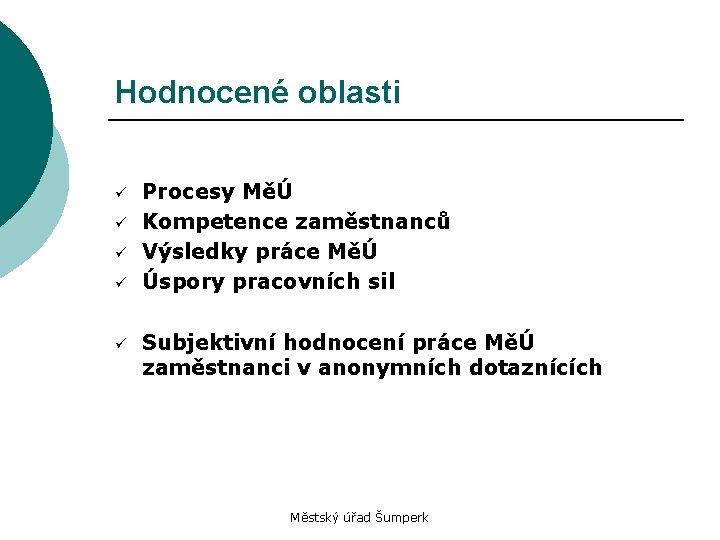 Hodnocené oblasti

✓ Procesy MěÚ
✓ Kompetence zaměstnanců
✓ Výsledky práce MěÚ
✓ Úspory pracovních sil

✓ Subjektivní hodnocení práce MěÚ zaměstnanci v anonymních dotaznících

Městský úřad Šumperk